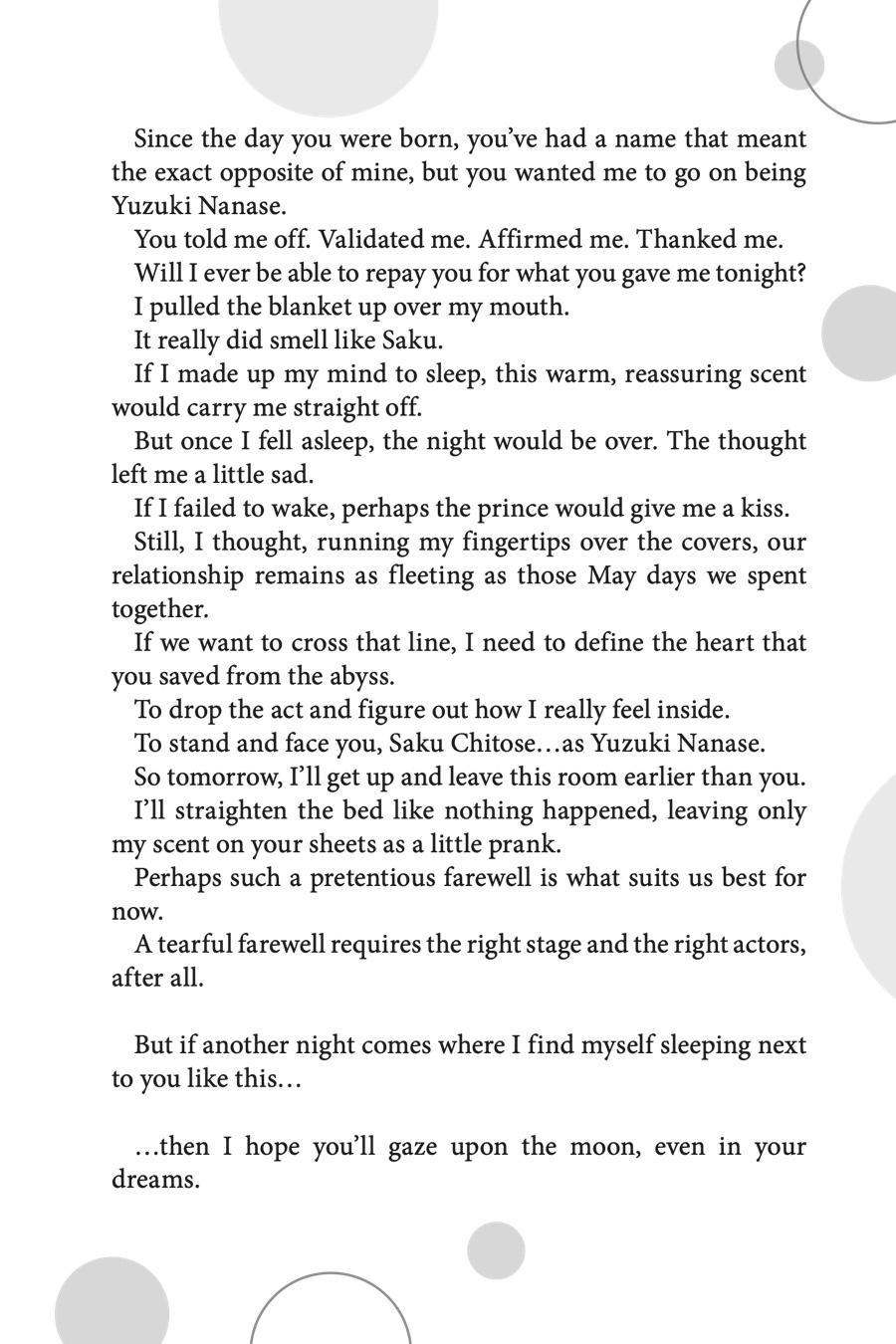 Since the day you were born, you've had a name that meant the exact opposite of mine, but you wanted me to go on being Yuzuki Nanase.

You told me off. Validated me. Affirmed me. Thanked me.

Will I ever be able to repay you for what you gave me tonight?

I pulled the blanket up over my mouth.

It really did smell like Saku.

If I made up my mind to sleep, this warm, reassuring scent would carry me straight off.

But once I fell asleep, the night would be over. The thought left me a little sad.

If I failed to wake, perhaps the prince would give me a kiss.

Still, I thought, running my fingertips over the covers, our relationship remains as fleeting as those May days we spent together.

If we want to cross that line, I need to define the heart that you saved from the abyss.

To drop the act and figure out how I really feel inside.

To stand and face you, Saku Chitose…as Yuzuki Nanase.

So tomorrow, I'll get up and leave this room earlier than you.

I'll straighten the bed like nothing happened, leaving only my scent on your sheets as a little prank.

Perhaps such a pretentious farewell is what suits us best for now.

A tearful farewell requires the right stage and the right actors, after all.

But if another night comes where I find myself sleeping next to you like this…

…then I hope you'll gaze upon the moon, even in your dreams.